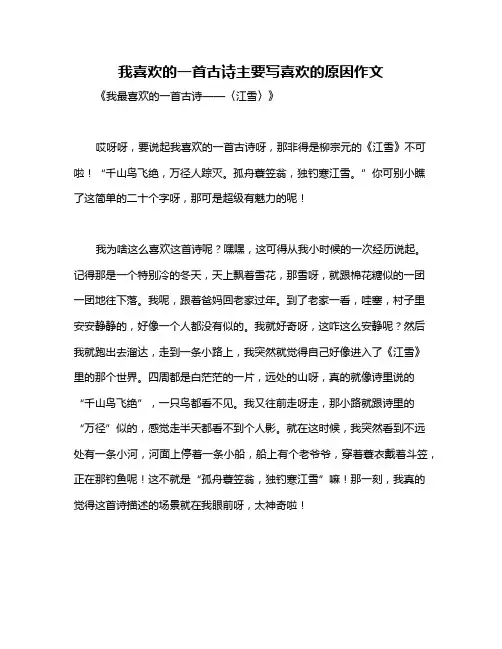 我喜欢的一首古诗主要写喜欢的原因作文

《我最喜欢的一首古诗——〈江雪〉》

哎呀呀，要说起我喜欢的一首古诗呀，那非得是柳宗元的《江雪》不可啦！“千山鸟飞绝，万径人踪灭。孤舟蓑笠翁，独钓寒江雪。”你可别小瞧了这简单的二十个字呀，那可是超级有魅力的呢！

我为啥这么喜欢这首诗呢？嘿嘿，这可得从我小时候的一次经历说起。记得那是一个特别冷的冬天，天上飘着雪花，那雪呀，就跟棉花糖似的一团一团地往下落。我呢，跟着爸妈回老家过年。到了老家一看，哇塞，村子里安安静静的，好像一个人都没有似的。我就好奇呀，这咋这么安静呢？然后我就跑出去溜达，走到一条小路上，我突然就觉得自己好像进入了《江雪》里的那个世界。四周都是白茫茫的一片，远处的山呀，真的就像诗里说的“千山鸟飞绝”，一只鸟都看不见。我又往前走呀走，那小路就跟诗里的“万径”似的，感觉走半天都看不到个人影。就在这时候，我突然看到不远处有一条小河，河面上停着一条小船，船上有个老爷爷，穿着蓑衣戴着斗笠，正在那钓鱼呢！这不就是“孤舟蓑笠翁，独钓寒江雪”嘛！那一刻，我真的觉得这首诗描述的场景就在我眼前呀，太神奇啦！